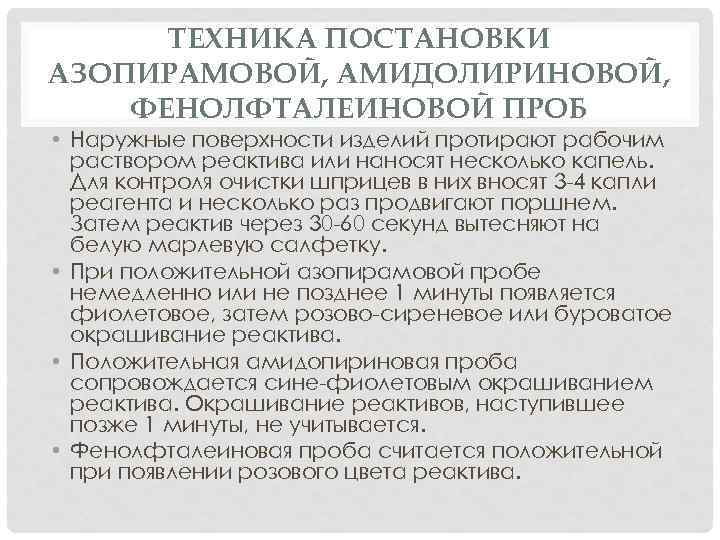 ТЕХНИКА ПОСТАНОВКИ АЗОПИРАМОВОЙ, АМИДОЛИРИНОВОЙ, ФЕНОЛФТАЛЕИНОВОЙ ПРОБ

• Наружные поверхности изделий протирают рабочим раствором реактива или наносят несколько капель. Для контроля очистки шприцев в них вносят 3-4 капли реагента и несколько раз продвигают поршнем. Затем реактив через 30-60 секунд вытесняют на белую марлевую салфетку.

• При положительной азопирамовой пробе немедленно или не позднее 1 минуты появляется фиолетовое, затем розово-сиреневое или буроватое окрашивание реактива.

• Положительная амидопириновая проба сопровождается сине-фиолетовым окрашиванием реактива. Окрашивание реактивов, наступившее позже 1 минуты, не учитывается.

• Фенолфталеиновая проба считается положительной при появлении розового цвета реактива.